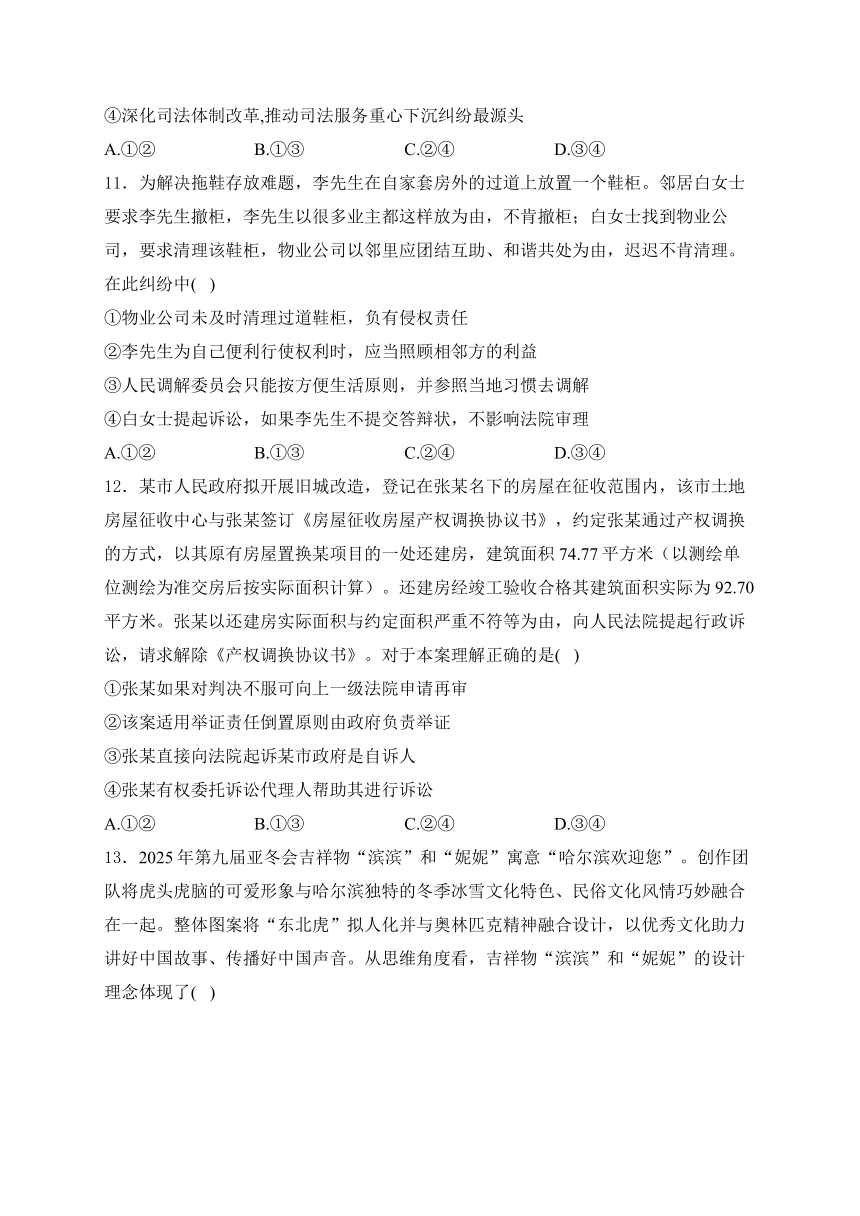 ④深化司法体制改革,推动司法服务重心下沉纠纷最源头

A.①② B.①③ C.②④ D.③④

11．为解决拖鞋存放难题，李先生在自家套房外的过道上放置一个鞋柜。邻居白女士要求李先生撤柜，李先生以很多业主都这样放为由，不肯撤柜；白女士找到物业公司，要求清理该鞋柜，物业公司以邻里应团结互助、和谐共处为由，迟迟不肯清理。在此纠纷中( )

①物业公司未及时清理过道鞋柜，负有侵权责任

②李先生为自己便利行使权利时，应当照顾相邻方的利益

③人民调解委员会只能按方便生活原则，并参照当地习惯去调解

④白女士提起诉讼，如果李先生不提交答辩状，不影响法院审理

A.①② B.①③ C.②④ D.③④

12．某市人民政府拟开展旧城改造，登记在张某名下的房屋在征收范围内，该市土地房屋征收中心与张某签订《房屋征收房屋产权调换协议书》，约定张某通过产权调换的方式，以其原有房屋置换某项目的一处还建房，建筑面积 74.77 平方米（以测绘单位测绘为准交房后按实际面积计算）。还建房经竣工验收合格其建筑面积实际为 92.70 平方米。张某以还建房实际面积与约定面积严重不符等为由，向人民法院提起行政诉讼，请求解除《产权调换协议书》。对于本案理解正确的是( )

①张某如果对判决不服可向上一级法院申请再审

②该案适用举证责任倒置原则由政府负责举证

③张某直接向法院起诉某市政府是自诉人

④张某有权委托诉讼代理人帮助其进行诉讼

A.①② B.①③ C.②④ D.③④

13．2025 年第九届亚冬会吉祥物“滨滨”和“妮妮”寓意“哈尔滨欢迎您”。创作团队将虎头虎脑的可爱形象与哈尔滨独特的冬季冰雪文化特色、民俗文化风情巧妙融合在一起。整体图案将“东北虎”拟人化并与奥林匹克精神融合设计，以优秀文化助力讲好中国故事、传播好中国声音。从思维角度看，吉祥物“滨滨”和“妮妮”的设计理念体现了( )